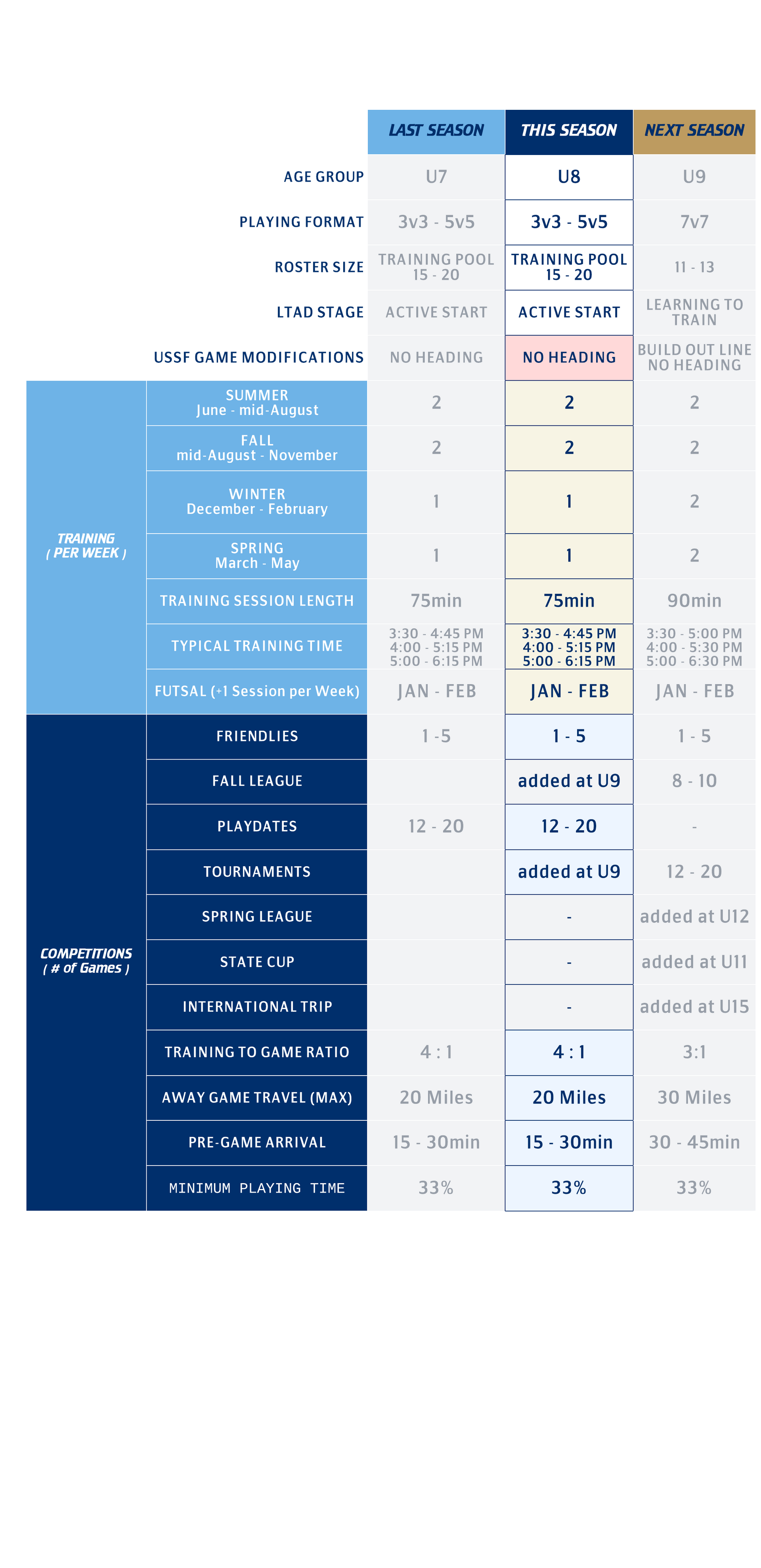 | | | LAST SEASON | THIS SEASON | NEXT SEASON |
|---|---|---|---|---|
| | AGE GROUP | U7 | U8 | U9 |
| | PLAYING FORMAT | 3v3 - 5v5 | 3v3 - 5v5 | 7v7 |
| | ROSTER SIZE | TRAINING POOL 15 - 20 | TRAINING POOL 15 - 20 | 11 - 13 |
| | LTAD STAGE | ACTIVE START | ACTIVE START | LEARNING TO TRAIN |
| | USSF GAME MODIFICATIONS | NO HEADING | NO HEADING | BUILD OUT LINE NO HEADING |
| TRAINING ( PER WEEK ) | SUMMER June - mid-August | 2 | 2 | 2 |
| | FALL mid-August - November | 2 | 2 | 2 |
| | WINTER December - February | 1 | 1 | 2 |
| | SPRING March - May | 1 | 1 | 2 |
| | TRAINING SESSION LENGTH | 75min | 75min | 90min |
| | TYPICAL TRAINING TIME | 3:30 - 4:45 PM 4:00 - 5:15 PM 5:00 - 6:15 PM | 3:30 - 4:45 PM 4:00 - 5:15 PM 5:00 - 6:15 PM | 3:30 - 5:00 PM 4:00 - 5:30 PM 5:00 - 6:30 PM |
| | FUTSAL (+1 Session per Week) | JAN - FEB | JAN - FEB | JAN - FEB |
| COMPETITIONS ( # of Games ) | FRIENDLIES | 1 -5 | 1 - 5 | 1 - 5 |
| | FALL LEAGUE | | added at U9 | 8 - 10 |
| | PLAYDATES | 12 - 20 | 12 - 20 | - |
| | TOURNAMENTS | | added at U9 | 12 - 20 |
| | SPRING LEAGUE | | - | added at U12 |
| | STATE CUP | | - | added at U11 |
| | INTERNATIONAL TRIP | | - | added at U15 |
| | TRAINING TO GAME RATIO | 4 : 1 | 4 : 1 | 3:1 |
| | AWAY GAME TRAVEL (MAX) | 20 Miles | 20 Miles | 30 Miles |
| | PRE-GAME ARRIVAL | 15 - 30min | 15 - 30min | 30 - 45min |
| | MINIMUM PLAYING TIME | 33% | 33% | 33% |